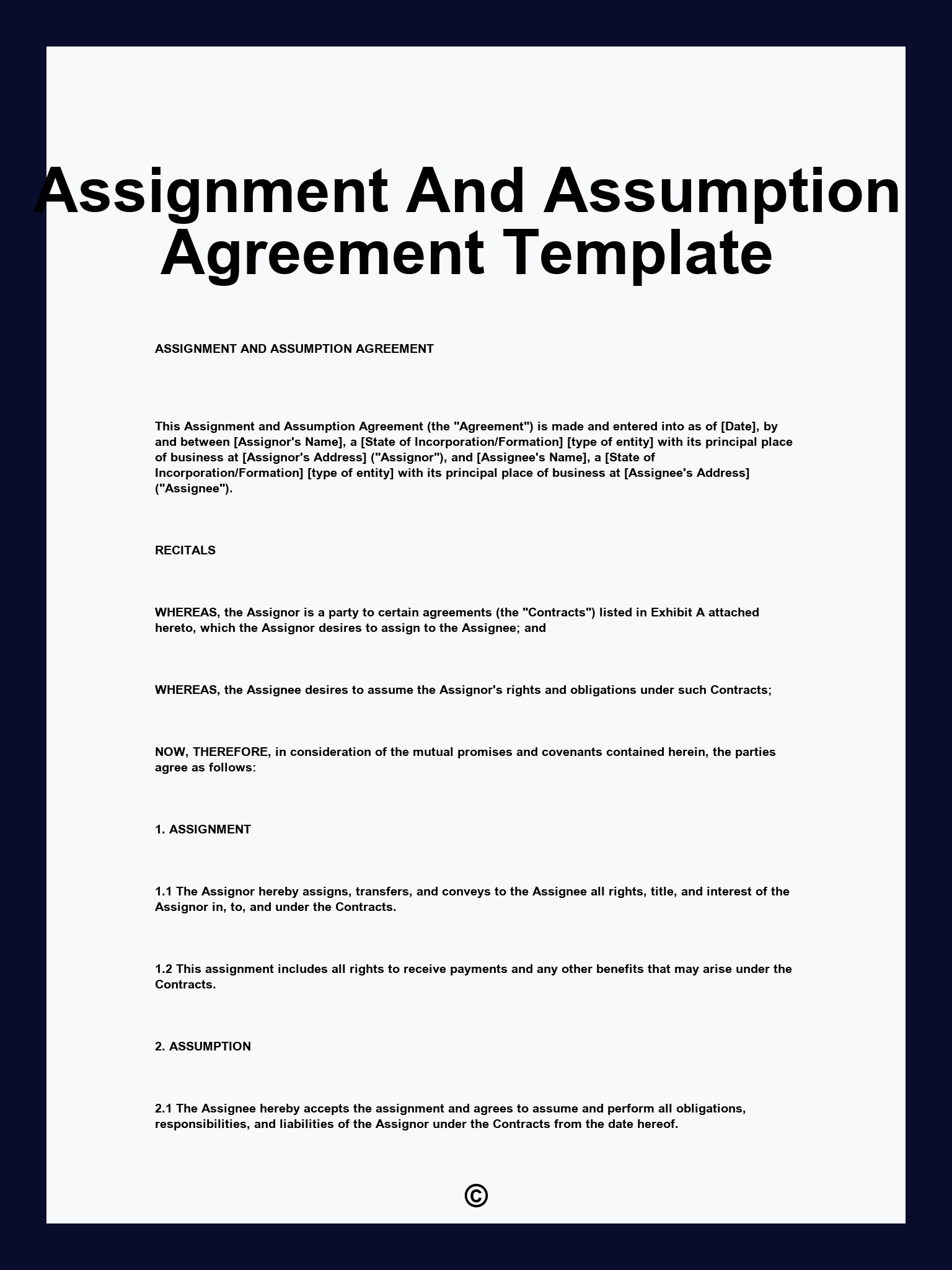 Assignment And Assumption Agreement Template

ASSIGNMENT AND ASSUMPTION AGREEMENT

This Assignment and Assumption Agreement (the "Agreement") is made and entered into as of [Date], by and between [Assignor's Name], a [State of Incorporation/Formation] [type of entity] with its principal place of business at [Assignor's Address] ("Assignor"), and [Assignee's Name], a [State of Incorporation/Formation] [type of entity] with its principal place of business at [Assignee's Address] ("Assignee").

RECITALS

WHEREAS, the Assignor is a party to certain agreements (the "Contracts") listed in Exhibit A attached hereto, which the Assignor desires to assign to the Assignee; and

WHEREAS, the Assignee desires to assume the Assignor's rights and obligations under such Contracts;

NOW, THEREFORE, in consideration of the mutual promises and covenants contained herein, the parties agree as follows:

1. ASSIGNMENT

1.1 The Assignor hereby assigns, transfers, and conveys to the Assignee all rights, title, and interest of the Assignor in, to, and under the Contracts.

1.2 This assignment includes all rights to receive payments and any other benefits that may arise under the Contracts.

2. ASSUMPTION

2.1 The Assignee hereby accepts the assignment and agrees to assume and perform all obligations, responsibilities, and liabilities of the Assignor under the Contracts from the date hereof.

©